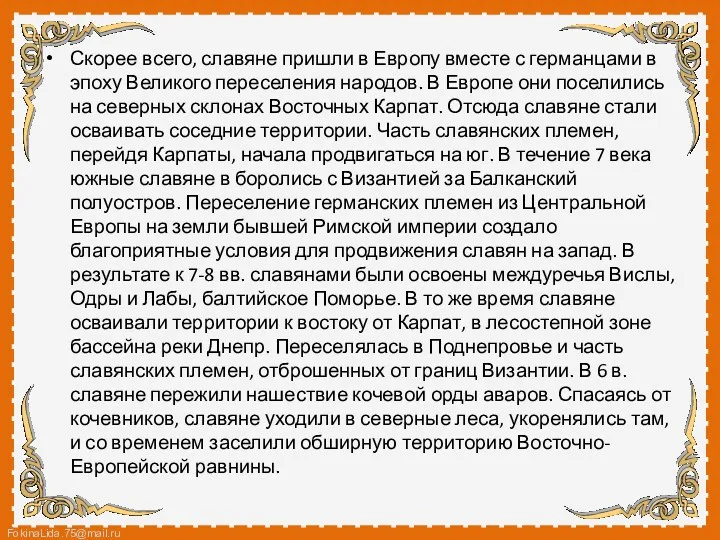 • Скорее всего, славяне пришли в Европу вместе с германцами в эпоху Великого переселения народов. В Европе они поселились на северных склонах Восточных Карпат. Отсюда славяне стали осваивать соседние территории. Часть славянских племен, перейдя Карпаты, начала продвигаться на юг. В течение 7 века южные славяне в боролись с Византией за Балканский полуостров. Переселение германских племен из Центральной Европы на земли бывшей Римской империи создало благоприятные условия для продвижения славян на запад. В результате к 7-8 вв. славянами были освоены междуречья Вислы, Одры и Лабы, балтийское Поморье. В то же время славяне осваивали территории к востоку от Карпат, в лесостепной зоне бассейна реки Днепр. Переселялась в Поднепровье и часть славянских племен, отброшенных от границ Византии. В 6 в. славяне пережили нашествие кочевой орды аваров. Спасаясь от кочевников, славяне уходили в северные леса, укоренялись там, и со временем заселили обширную территорию Восточно-Европейской равнины.

FokinaLida.75@mail.ru